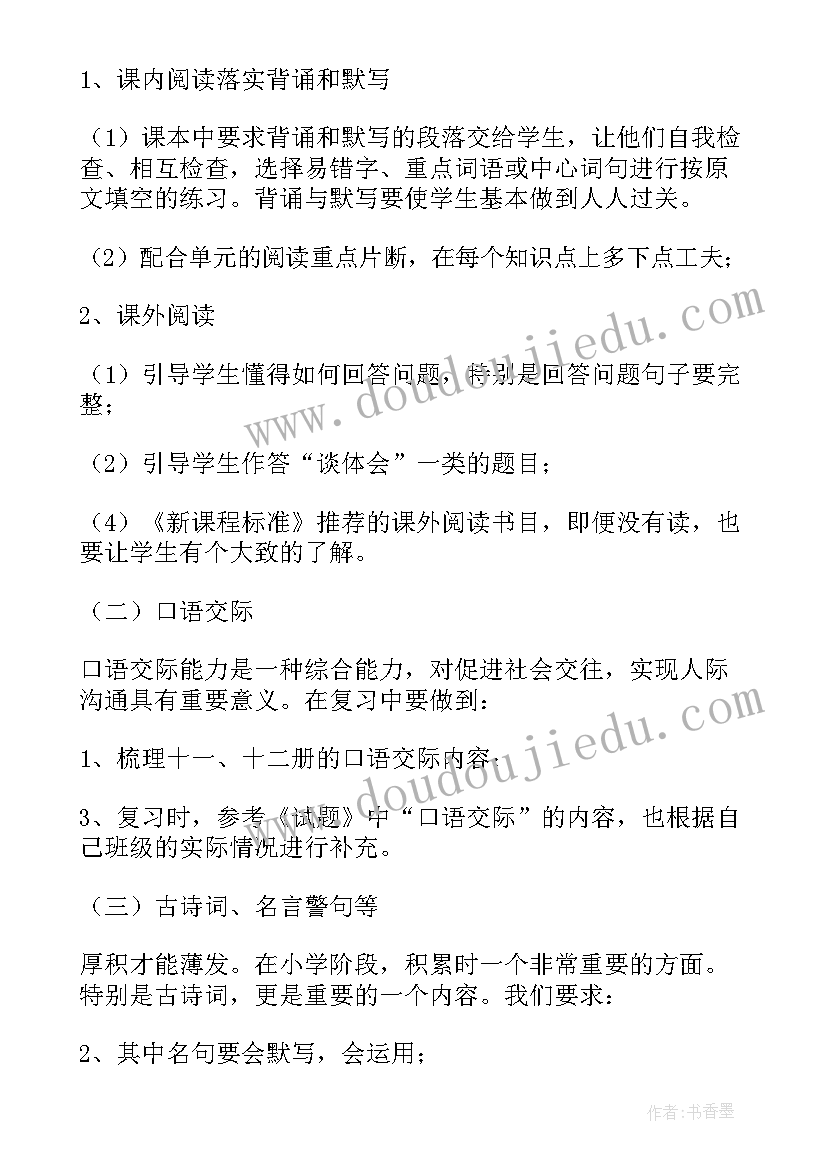 1、课内阅读落实背诵和默写

（1）课本中要求背诵和默写的段落交给学生，让他们自我检查、相互检查，选择易错字、重点词语或中心词句进行按原文填空的练习。背诵与默写要使学生基本做到人人过关。

（2）配合单元的阅读重点片断，在每个知识点上多下点工夫；

2、课外阅读

（1）引导学生懂得如何回答问题，特别是回答问题句子要完整；

（2）引导学生作答“谈体会”一类的题目；

（4）《新课程标准》推荐的课外阅读书目，即便没有读，也要让学生有个大致的了解。

（二）口语交际

口语交际能力是一种综合能力，对促进社会交往，实现人际沟通具有重要意义。在复习中要做到：

1、梳理十一、十二册的口语交际内容；

3、复习时，参考《试题》中“口语交际”的内容，也根据自己班级的实际情况进行补充。

（三）古诗词、名言警句等

厚积才能薄发。在小学阶段，积累时一个非常重要的方面。特别是古诗词，更是重要的一个内容。我们要求：

2、其中名句要会默写，会运用；

www.doudoujiedu.com

www.doudoujiedu.com

作者：书香墨